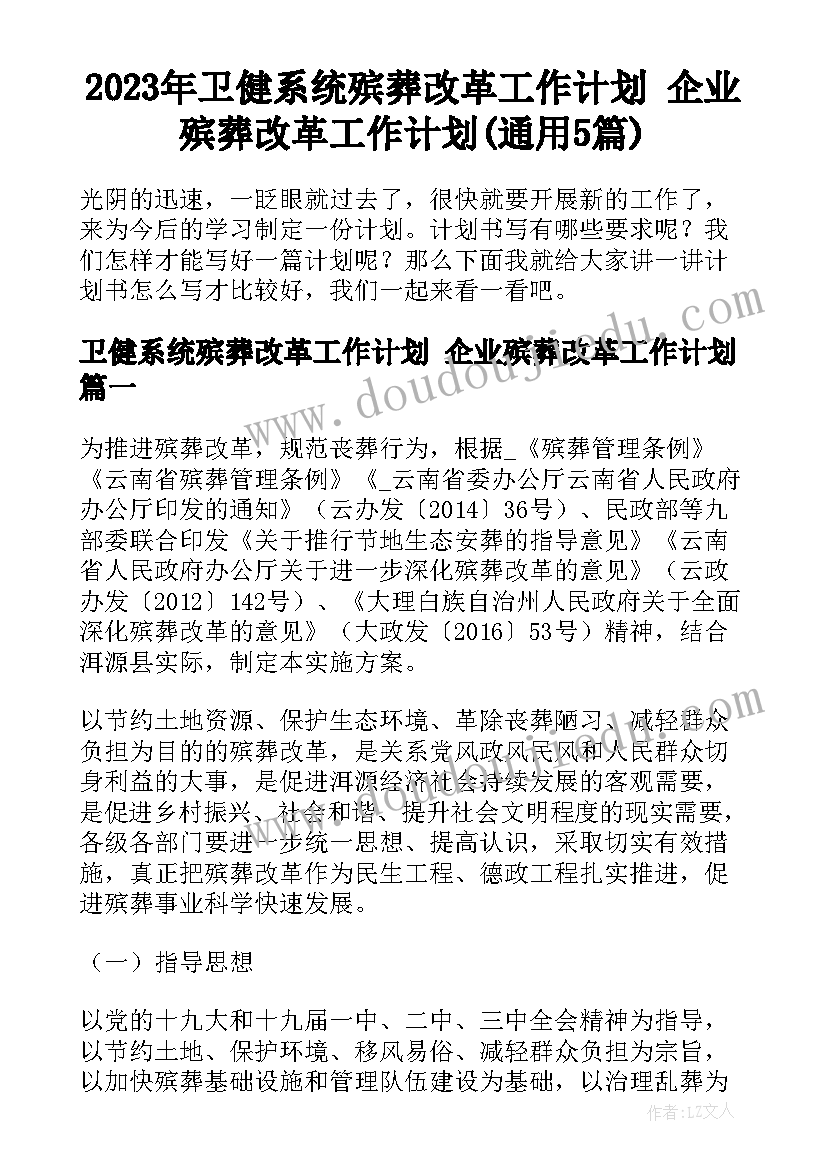 2023年卫健系统殡葬改革工作计划 企业殡葬改革工作计划(通用5篇)

光阴的迅速，一眨眼就过去了，很快就要开展新的工作了，来为今后的学习制定一份计划。计划书写有哪些要求呢？我们怎样才能写好一篇计划呢？那么下面我就给大家讲一讲计划书怎么写才比较好，我们一起来看一看吧。

卫健系统殡葬改革工作计划 企业殡葬改革工作计划篇一

为推进殡葬改革，规范丧葬行为，根据_《殡葬管理条例》《云南省殡葬管理条例》《_云南省委办公厅云南省人民政府办公厅印发的通知》（云办发〔2014〕36号）、民政部等九部委联合印发《关于推行节地生态安葬的指导意见》《云南省人民政府办公厅关于进一步深化殡葬改革的意见》（云政办发〔2012〕142号）、《大理白族自治州人民政府关于全面深化殡葬改革的意见》（大政发〔2016〕53号）精神，结合洱源县实际，制定本实施方案。

以节约土地资源、保护生态环境、革除丧葬陋习、减轻群众负担为目的的殡葬改革，是关系党风政风民风和人民群众切身利益的大事，是促进洱源经济社会持续发展的客观需要，是促进乡村振兴、社会和谐、提升社会文明程度的现实需要，各级各部门要进一步统一思想、提高认识，采取切实有效措施，真正把殡葬改革作为民生工程、德政工程扎实推进，促进殡葬事业科学快速发展。

（一）指导思想

以党的十九大和十九届一中、二中、三中全会精神为指导，以节约土地、保护环境、移风易俗、减轻群众负担为宗旨，以加快殡葬基础设施和管理队伍建设为基础，以治理乱葬为

www.doudoujiedu.com

作者：LZ文人